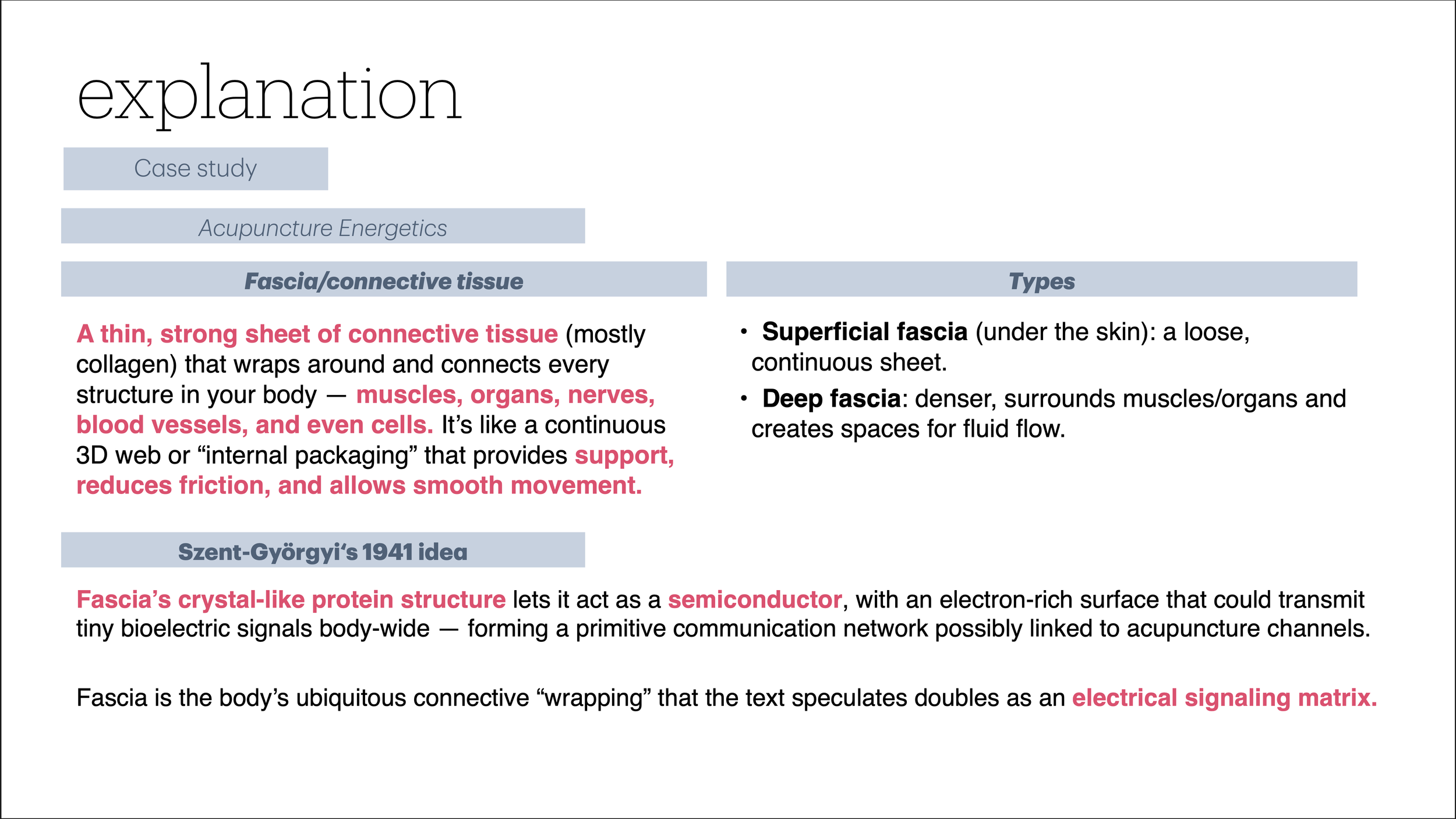 explanation

Case study

Acupuncture Energetics

Fascia/connective tissue

A thin, strong sheet of connective tissue (mostly collagen) that wraps around and connects every structure in your body — muscles, organs, nerves, blood vessels, and even cells. It's like a continuous 3D web or "internal packaging" that provides support, reduces friction, and allows smooth movement.

Types

• Superficial fascia (under the skin): a loose, continuous sheet.
• Deep fascia: denser, surrounds muscles/organs and creates spaces for fluid flow.

Szent-Györgyi's 1941 idea

Fascia's crystal-like protein structure lets it act as a semiconductor, with an electron-rich surface that could transmit tiny bioelectric signals body-wide — forming a primitive communication network possibly linked to acupuncture channels.

Fascia is the body's ubiquitous connective "wrapping" that the text speculates doubles as an electrical signaling matrix.